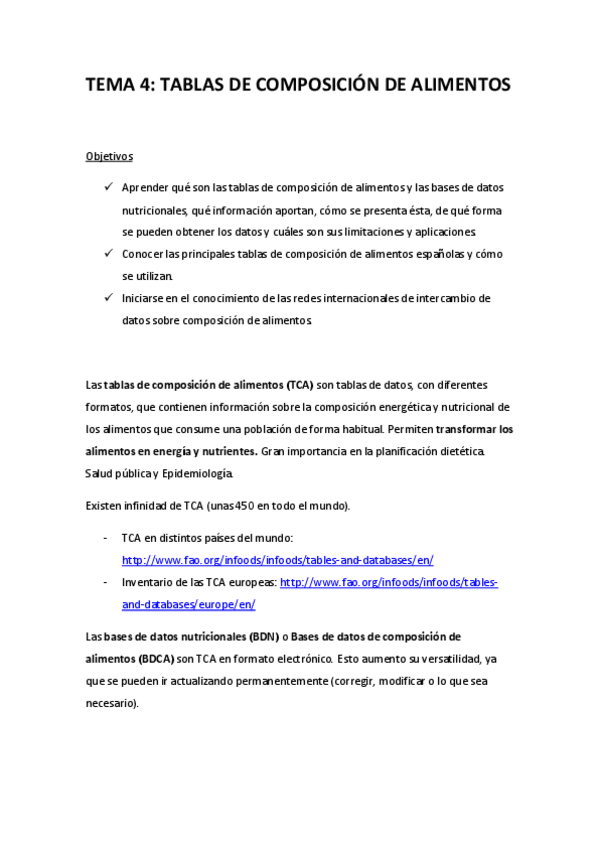 TEMA 4: TABLAS DE COMPOSICIÓN DE ALIMENTOS

Objetivos

✓ Aprender qué son las tablas de composición de alimentos y las bases de datos nutricionales, qué información aportan, cómo se presenta ésta, de qué forma se pueden obtener los datos y cuáles son sus limitaciones y aplicaciones.
✓ Conocer las principales tablas de composición de alimentos españolas y cómo se utilizan.
✓ Iniciarse en el conocimiento de las redes internacionales de intercambio de datos sobre composición de alimentos.

Las tablas de composición de alimentos (TCA) son tablas de datos, con diferentes formatos, que contienen información sobre la composición energética y nutricional de los alimentos que consume una población de forma habitual. Permiten transformar los alimentos en energía y nutrientes. Gran importancia en la planificación dietética. Salud pública y Epidemiología.

Existen infinidad de TCA (unas 450 en todo el mundo).

- TCA en distintos países del mundo: http://www.fao.org/infoods/infoods/tables-and-databases/en/
- Inventario de las TCA europeas: http://www.fao.org/infoods/infoods/tables-and-databases/europe/en/

Las bases de datos nutricionales (BDN) o Bases de datos de composición de alimentos (BDCA) son TCA en formato electrónico. Esto aumento su versatilidad, ya que se pueden ir actualizando permanentemente (corregir, modificar o lo que sea necesario).